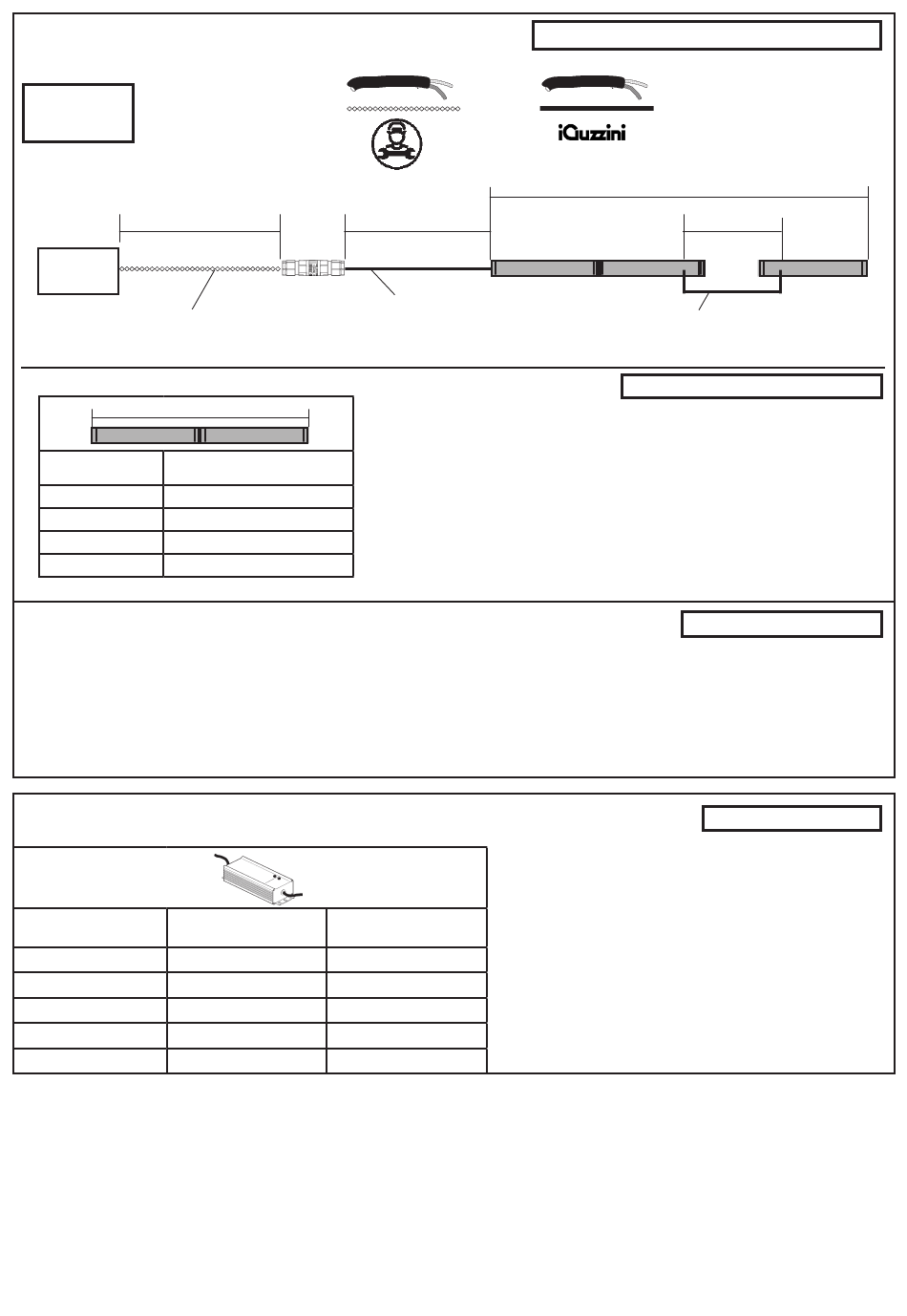 iGuzzini